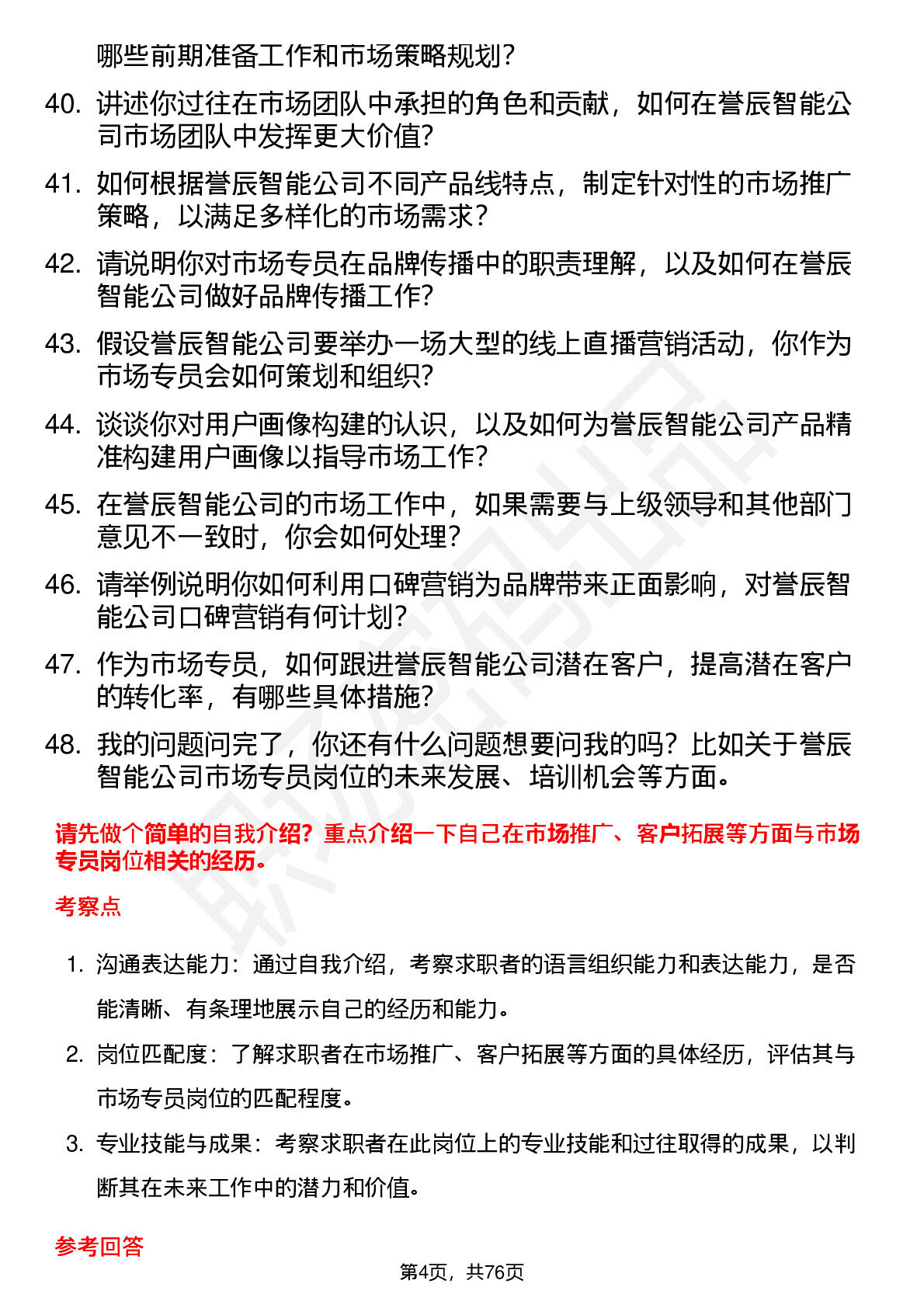 哪些前期准备工作和市场策略规划？

40. 讲述你过往在市场团队中承担的角色和贡献，如何在誉辰智能公司市场团队中发挥更大价值？

41. 如何根据誉辰智能公司不同产品线特点，制定针对性的市场推广策略，以满足多样化的市场需求？

42. 请说明你对市场专员在品牌传播中的职责理解，以及如何在誉辰智能公司做好品牌传播工作？

43. 假设誉辰智能公司要举办一场大型的线上直播营销活动，你作为市场专员会如何策划和组织？

44. 谈谈你对用户画像构建的认识，以及如何为誉辰智能公司产品精准构建用户画像以指导市场工作？

45. 在誉辰智能公司的市场工作中，如果需要与上级领导和其他部门意见不一致时，你会如何处理？

46. 请举例说明你如何利用口碑营销为品牌带来正面影响，对誉辰智能公司口碑营销有何计划？

47. 作为市场专员，如何跟进誉辰智能公司潜在客户，提高潜在客户的转化率，有哪些具体措施？

48. 我的问题问完了，你还有什么问题想要问我的吗？比如关于誉辰智能公司市场专员岗位的未来发展、培训机会等方面。

请先做个简单的自我介绍？重点介绍一下自己在市场推广、客户拓展等方面与市场专员岗位相关的经历。

考察点

1. 沟通表达能力：通过自我介绍，考察求职者的语言组织能力和表达能力，是否能清晰、有条理地展示自己的经历和能力。

2. 岗位匹配度：了解求职者在市场推广、客户拓展等方面的具体经历，评估其与市场专员岗位的匹配程度。

3. 专业技能与成果：考察求职者在此岗位上的专业技能和过往取得的成果，以判断其在未来工作中的潜力和价值。

参考回答

第4页，共76页